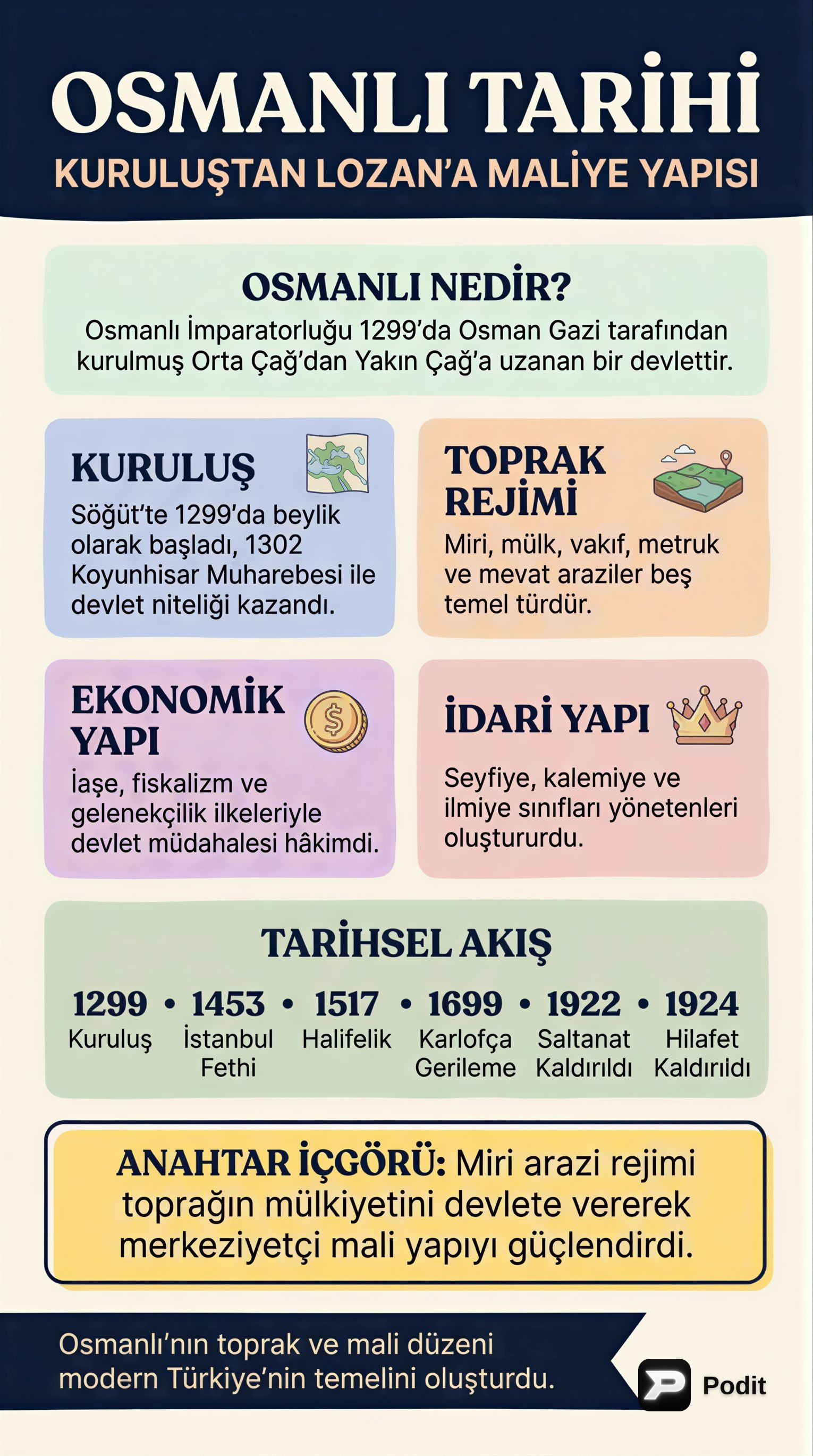 OSMANLI TARİHİ
KURULUŞTAN LOZAN'A MALİYE YAPISI

OSMANLI NEDİR?
Osmanlı İmparatorluğu 1299'da Osman Gazi tarafından kurulmuş Orta Çağ'dan Yakın Çağ'a uzanan bir devlettir.

KURULUŞ
Söğüt'te 1299'da beylik olarak başladı, 1302 Koyunhisar Muharebesi ile devlet niteliği kazandı.

TOPRAK REJİMİ
Miri, mülk, vakıf, metruk ve mevat araziler beş temel türdür.

EKONOMİK YAPI
İaşe, fiskalizm ve gelenekçilik ilkeleriyle devlet müdahalesi hâkimdi.

İDARİ YAPI
Seyfiye, kalemiye ve ilmiye sınıfları yönetenleri oluştururdu.

TARİHSEL AKIŞ
1299 • 1453 • 1517 • 1699 • 1922 • 1924
Kuruluş İstanbul Fethi Halifelik Karlofça Gerileme Saltanat Kaldırıldı Hilafet Kaldırıldı

ANAHTAR İÇGÖRÜ: Miri arazi rejimi toprağın mülkiyetini devlete vererek merkeziyetçi mali yapıyı güçlendirdi.

Osmanlı'nın toprak ve mali düzeni modern Türkiye'nin temelini oluşturdu.

Podit